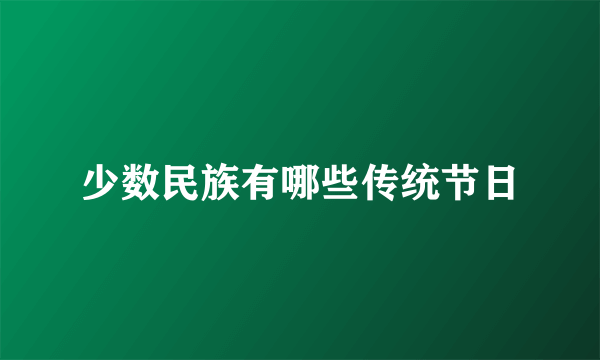 少数民族有哪些传统节日